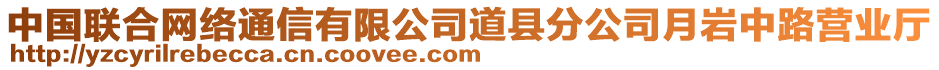 中国联合网络通信有限公司道县分公司月岩中路营业厅
http://yzcyrilrebecca.cn.coovee.com